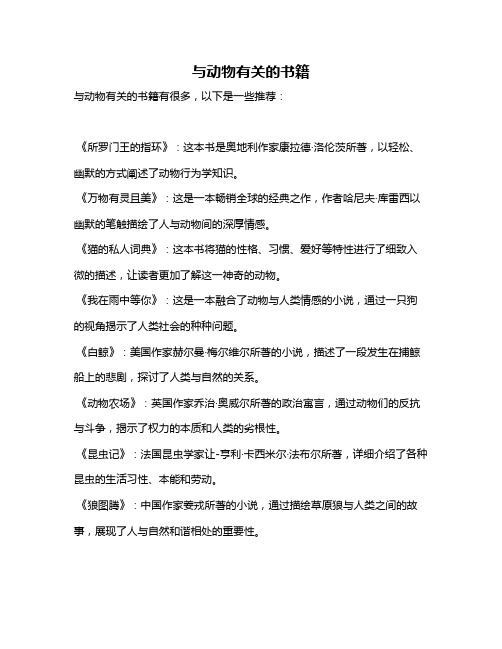 与动物有关的书籍

与动物有关的书籍有很多，以下是一些推荐：

《所罗门王的指环》：这本书是奥地利作家康拉德·洛伦茨所著，以轻松、幽默的方式阐述了动物行为学知识。

《万物有灵且美》：这是一本畅销全球的经典之作，作者哈尼夫·库雷西以幽默的笔触描绘了人与动物间的深厚情感。

《猫的私人词典》：这本书将猫的性格、习惯、爱好等特性进行了细致入微的描述，让读者更加了解这一神奇的动物。

《我在雨中等你》：这是一本融合了动物与人类情感的小说，通过一只狗的视角揭示了人类社会的种种问题。

《白鲸》：美国作家赫尔曼·梅尔维尔所著的小说，描述了一段发生在捕鲸船上的悲剧，探讨了人类与自然的关系。

《动物农场》：英国作家乔治·奥威尔所著的政治寓言，通过动物们的反抗与斗争，揭示了权力的本质和人类的劣根性。

《昆虫记》：法国昆虫学家让-亨利·卡西米尔·法布尔所著，详细介绍了各种昆虫的生活习性、本能和劳动。

《狼图腾》：中国作家姜戎所著的小说，通过描绘草原狼与人类之间的故事，展现了人与自然和谐相处的重要性。